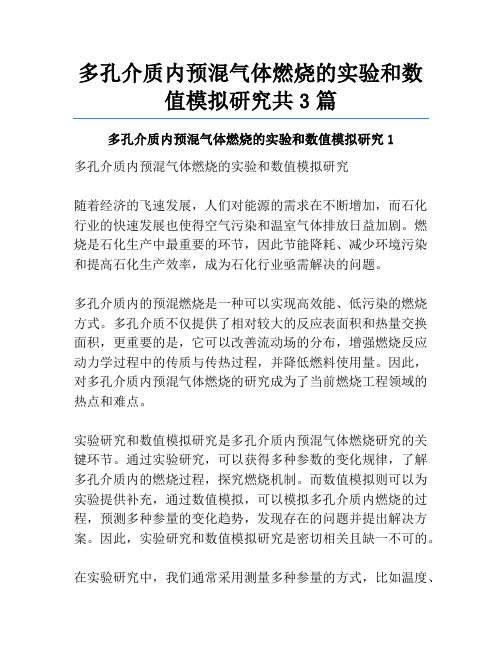 多孔介质内预混气体燃烧的实验和数值模拟研究共 3 篇

多孔介质内预混气体燃烧的实验和数值模拟研究 1

多孔介质内预混气体燃烧的实验和数值模拟研究

随着经济的飞速发展，人们对能源的需求在不断增加，而石化行业的快速发展也使得空气污染和温室气体排放日益加剧。燃烧是石化生产中最重要的环节，因此节能降耗、减少环境污染和提高石化生产效率，成为石化行业亟需解决的问题。

多孔介质内的预混燃烧是一种可以实现高效能、低污染的燃烧方式。多孔介质不仅提供了相对较大的反应表面积和热量交换面积，更重要的是，它可以改善流动场的分布，增强燃烧反应动力学过程中的传质与传热过程，并降低燃料使用量。因此，对多孔介质内预混气体燃烧的研究成为了当前燃烧工程领域的热点和难点。

实验研究和数值模拟研究是多孔介质内预混气体燃烧研究的关键环节。通过实验研究，可以获得多种参数的变化规律，了解多孔介质内的燃烧过程，探究燃烧机制。而数值模拟则可以为实验提供补充，通过数值模拟，可以模拟多孔介质内燃烧的过程，预测多种参量的变化趋势，发现存在的问题并提出解决方案。因此，实验研究和数值模拟研究是密切相关且缺一不可的。

在实验研究中，我们通常采用测量多种参量的方式，比如温度、